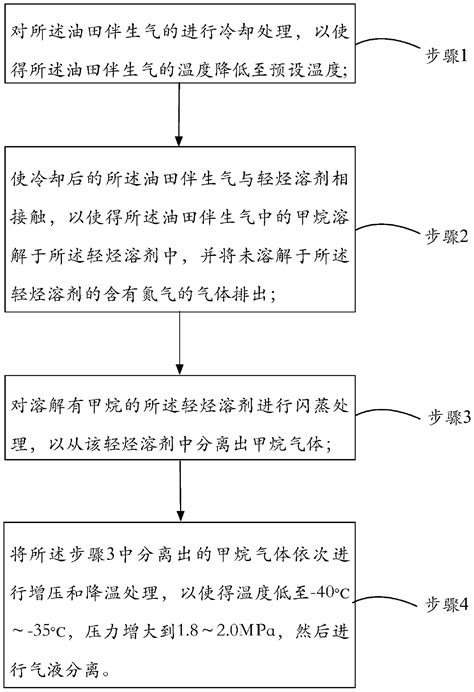 对所述油田伴生气的进行冷却处理，以使得所述油田伴生气的温度降低至预设温度;

步骤1

使冷却后的所述油田伴生气与轻烃溶剂相接触，以使得所述油田伴生气中的甲烷溶解于所述轻烃溶剂中，并将未溶解于所述轻烃溶剂的含有氮气的气体排出;

步骤2

对溶解有甲烷的所述轻烃溶剂进行闪蒸处理，以从该轻烃溶剂中分离出甲烷气体;

步骤3

将所述步骤3中分离出的甲烷气体依次进行增压和降温处理，以使得温度低至-40°C～-35°C，压力增大到1.8～2.0MPa，然后进行气液分离。

步骤4